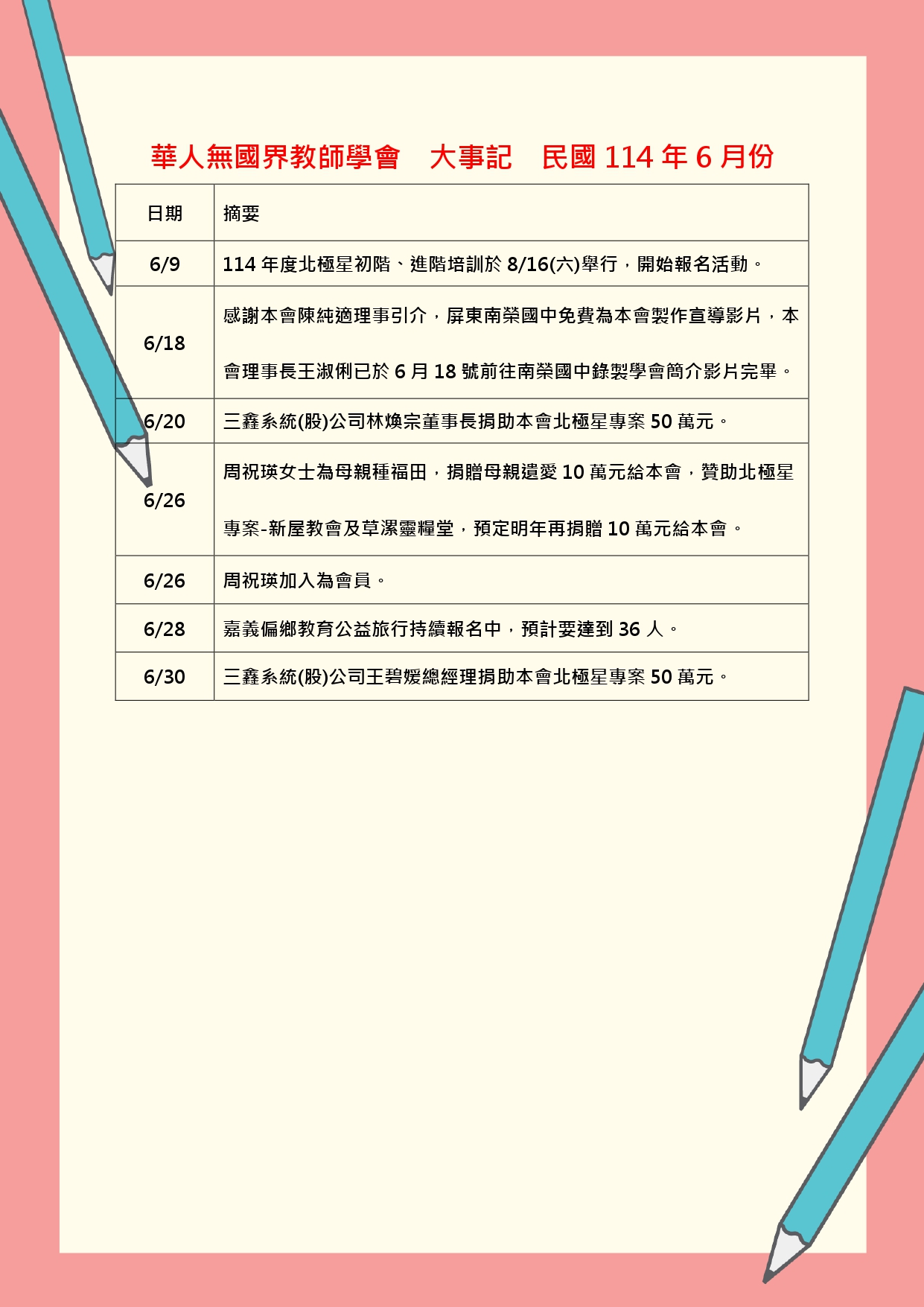 華人無國界教師學會　大事記　民國 114 年 6 月份

| 日期 | 摘要 |
|---|---|
| 6/9 | 114 年度北極星初階、進階培訓於 8/16(六)舉行，開始報名活動。 |
| 6/18 | 感謝本會陳純適理事引介，屏東南榮國中免費為本會製作宣導影片，本會理事長王淑俐已於 6 月 18 號前往南榮國中錄製學會簡介影片完畢。 |
| 6/20 | 三鑫系統(股)公司林煥宗董事長捐助本會北極星專案 50 萬元。 |
| 6/26 | 周祝瑛女士為母親種福田，捐贈母親遺愛 10 萬元給本會，贊助北極星專案-新屋教會及草漯靈糧堂，預定明年再捐贈 10 萬元給本會。 |
| 6/26 | 周祝瑛加入為會員。 |
| 6/28 | 嘉義偏鄉教育公益旅行持續報名中，預計要達到 36 人。 |
| 6/30 | 三鑫系統(股)公司王碧媛總經理捐助本會北極星專案 50 萬元。 |